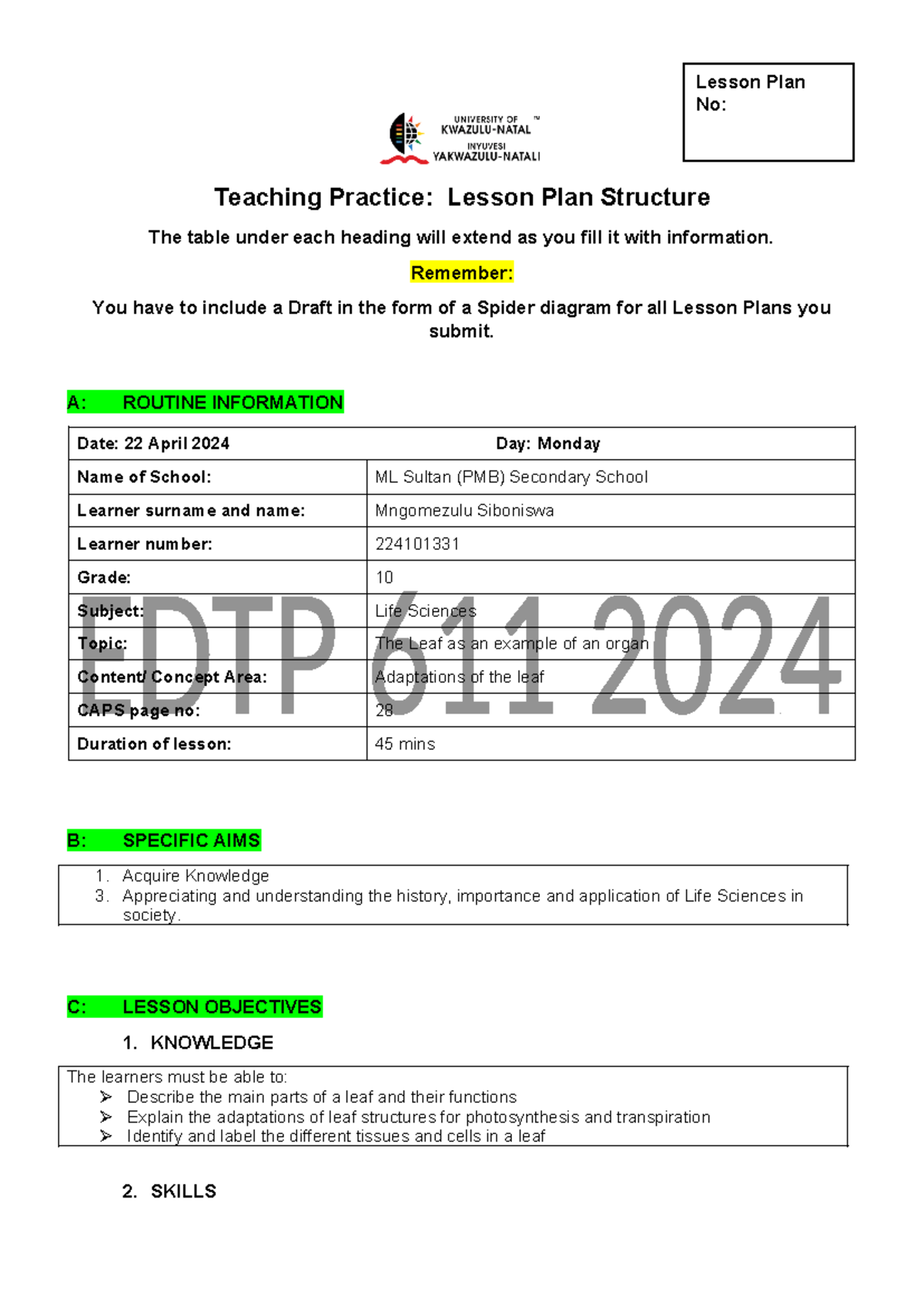 Lesson Plan No:

UNIVERSITY OF KWAZULU-NATAL™
INYUVESI YAKWAZULU-NATALI

Teaching Practice: Lesson Plan Structure

The table under each heading will extend as you fill it with information.

Remember:

You have to include a Draft in the form of a Spider diagram for all Lesson Plans you submit.

A: ROUTINE INFORMATION

| Date: 22 April 2024 | Day: Monday |
|---|---|
| Name of School: | ML Sultan (PMB) Secondary School |
| Learner surname and name: | Mngomezulu Siboniswa |
| Learner number: | 224101331 |
| Grade: | 10 |
| Subject: | Life Sciences |
| Topic: | The Leaf as an example of an organ |
| Content/ Concept Area: | Adaptations of the leaf |
| CAPS page no: | 28 |
| Duration of lesson: | 45 mins |

EDTP 611 2024

B: SPECIFIC AIMS

1. Acquire Knowledge
3. Appreciating and understanding the history, importance and application of Life Sciences in society.

C: LESSON OBJECTIVES

1. KNOWLEDGE

The learners must be able to:
➢ Describe the main parts of a leaf and their functions
➢ Explain the adaptations of leaf structures for photosynthesis and transpiration
➢ Identify and label the different tissues and cells in a leaf

2. SKILLS